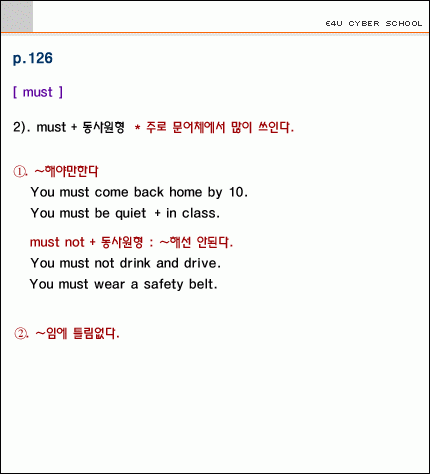 E4U CYBER SCHOOL

p.126

[ must ]

2). must + 동사원형 * 주로 문어체에서 많이 쓰인다.

①. ~해야만한다
You must come back home by 10.
You must be quiet + in class.

must not + 동사원형 : ~해선 안된다.
You must not drink and drive.
You must wear a safety belt.

②. ~임에 틀림없다.